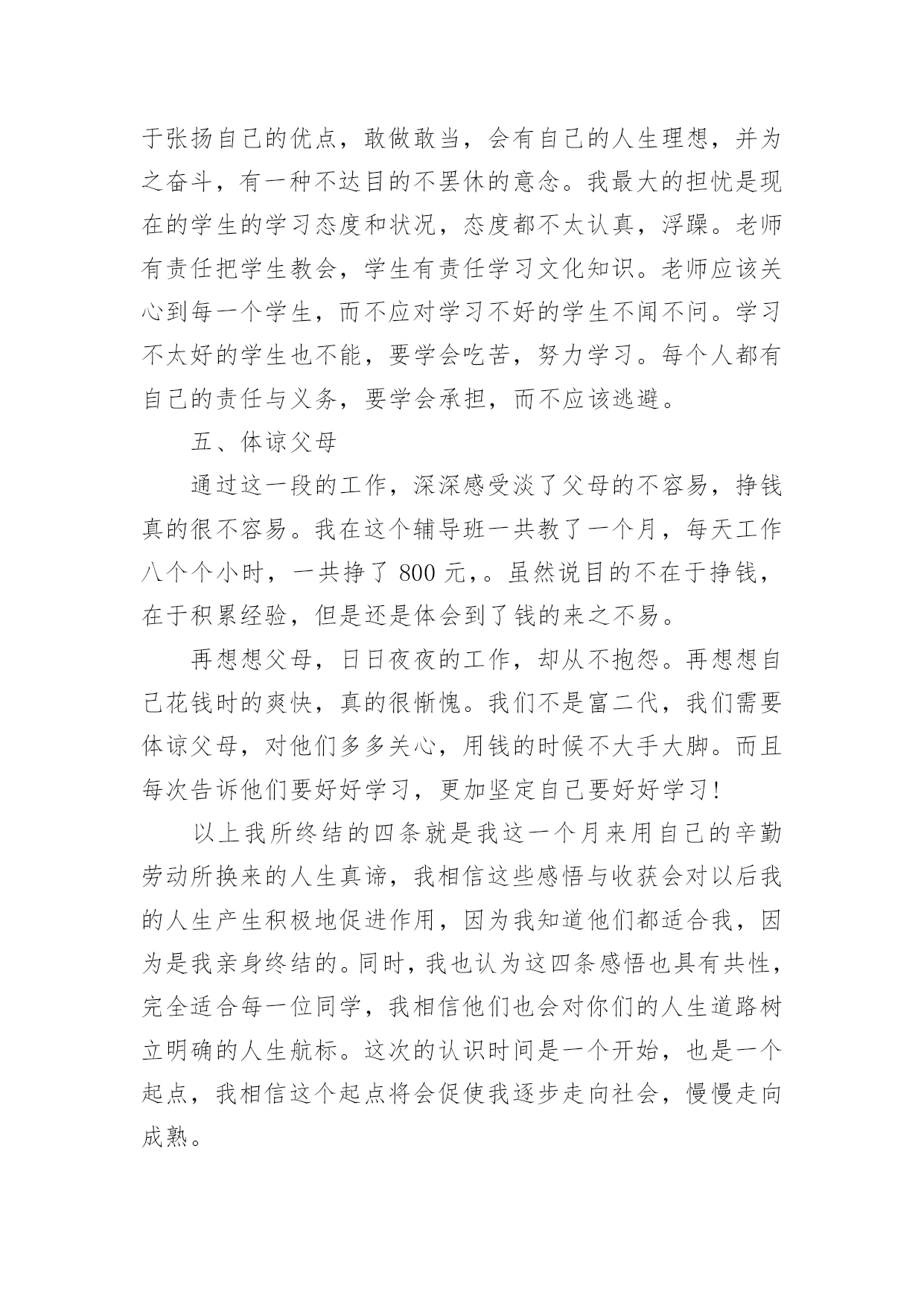 于张扬自己的优点，敢做敢当，会有自己的人生理想，并为之奋斗，有一种不达目的不罢休的意念。我最大的担忧是现在的学生的学习态度和状况，态度都不太认真，浮躁。老师有责任把学生教会，学生有责任学习文化知识。老师应该关心到每一个学生，而不应对学习不好的学生不闻不问。学习不太好的学生也不能，要学会吃苦，努力学习。每个人都有自己的责任与义务，要学会承担，而不应该逃避。

五、体谅父母

通过这一段的工作，深深感受淡了父母的不容易，挣钱真的很不容易。我在这个辅导班一共教了一个月，每天工作八个个小时，一共挣了 800 元，。虽然说目的不在于挣钱，在于积累经验，但是还是体会到了钱的来之不易。

再想想父母，日日夜夜的工作，却从不抱怨。再想想自己花钱时的爽快，真的很惭愧。我们不是富二代，我们需要体谅父母，对他们多多关心，用钱的时候不大手大脚。而且每次告诉他们要好好学习，更加坚定自己要好好学习！

以上我所终结的四条就是我这一个月来用自己的辛勤劳动所换来的人生真谛，我相信这些感悟与收获会对以后我的人生产生积极地促进作用，因为我知道他们都适合我，因为是我亲身终结的。同时，我也认为这四条感悟也具有共性，完全适合每一位同学，我相信他们也会对你们的人生道路树立明确的人生航标。这次的认识时间是一个开始，也是一个起点，我相信这个起点将会促使我逐步走向社会，慢慢走向成熟。